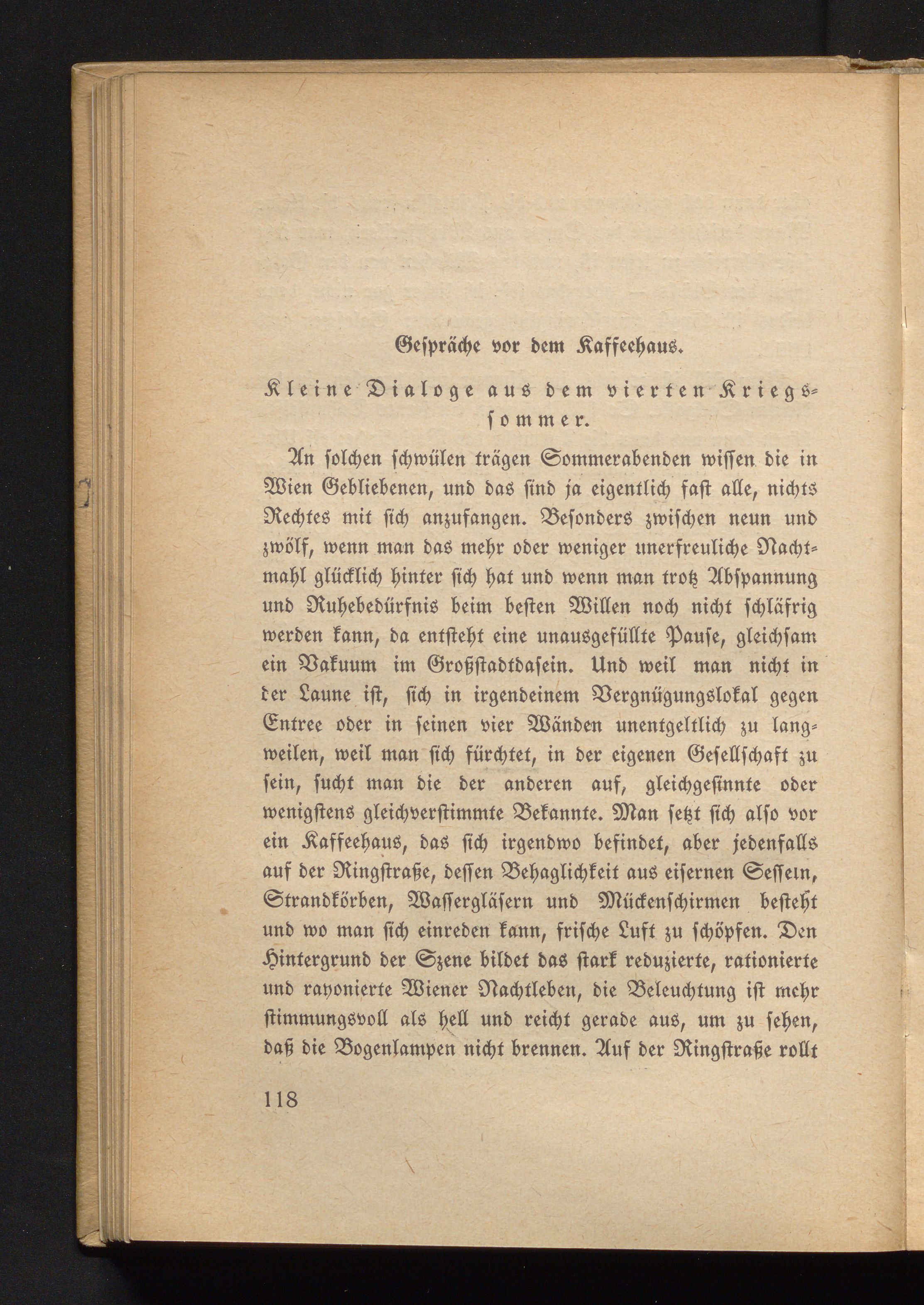 Gespräche vor dem Kaffeehaus.

Kleine Dialoge aus dem vierten Kriegssommer.

An solchen schwülen trägen Sommerabenden wissen die in Wien Gebliebenen, und das sind ja eigentlich fast alle, nichts Rechtes mit sich anzufangen. Besonders zwischen neun und zwölf, wenn man das mehr oder weniger unerfreuliche Nachtmahl glücklich hinter sich hat und wenn man trotz Abspannung und Ruhebedürfnis beim besten Willen noch nicht schläfrig werden kann, da entsteht eine unausgefüllte Pause, gleichsam ein Vakuum im Großstadtdasein. Und weil man nicht in der Laune ist, sich in irgendeinem Vergnügungslokal gegen Entree oder in seinen vier Wänden unentgeltlich zu langweilen, weil man sich fürchtet, in der eigenen Gesellschaft zu sein, sucht man die der anderen auf, gleichgesinnte oder wenigstens gleichverstimmte Bekannte. Man setzt sich also vor ein Kaffeehaus, das sich irgendwo befindet, aber jedenfalls auf der Ringstraße, dessen Behaglichkeit aus eisernen Sesseln, Strandkörben, Wassergläsern und Mückenschirmen besteht und wo man sich einreden kann, frische Luft zu schöpfen. Den Hintergrund der Szene bildet das stark reduzierte, rationierte und rayonierte Wiener Nachtleben, die Beleuchtung ist mehr stimmungsvoll als hell und reicht gerade aus, um zu sehen, daß die Bogenlampen nicht brennen. Auf der Ringstraße rollt

118